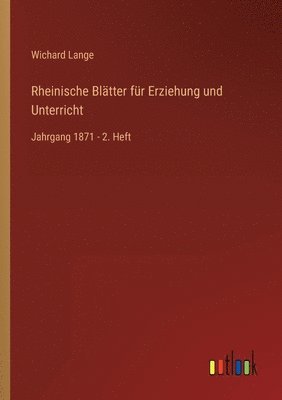 Wichard Lange

Rheinische Blätter für Erziehung und Unterricht

Jahrgang 1871 - 2. Heft

outlook